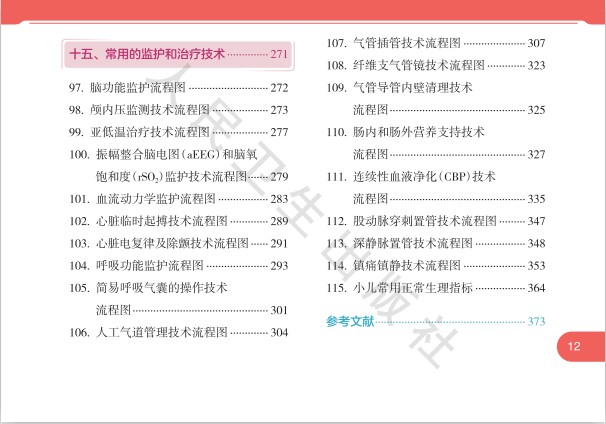 十五、常用的监护和治疗技术 271

97. 脑功能监护流程图 272
98. 颅内压监测技术流程图 273
99. 亚低温治疗技术流程图 277
100. 振幅整合脑电图(aEEG)和脑氧饱和度($rSO_2$)监护技术流程图 279
101. 血流动力学监护流程图 283
102. 心脏临时起搏技术流程图 289
103. 心脏电复律及除颤技术流程图 291
104. 呼吸功能监护流程图 293
105. 简易呼吸气囊的操作技术流程图 301
106. 人工气道管理技术流程图 304

107. 气管插管技术流程图 307
108. 纤维支气管镜技术流程图 323
109. 气管导管内壁清理技术流程图 325
110. 肠内和肠外营养支持技术流程图 327
111. 连续性血液净化(CBP)技术流程图 335
112. 股动脉穿刺置管技术流程图 347
113. 深静脉置管技术流程图 348
114. 镇痛镇静技术流程图 353
115. 小儿常用正常生理指标 364

参考文献 373

12

人民卫生出版社